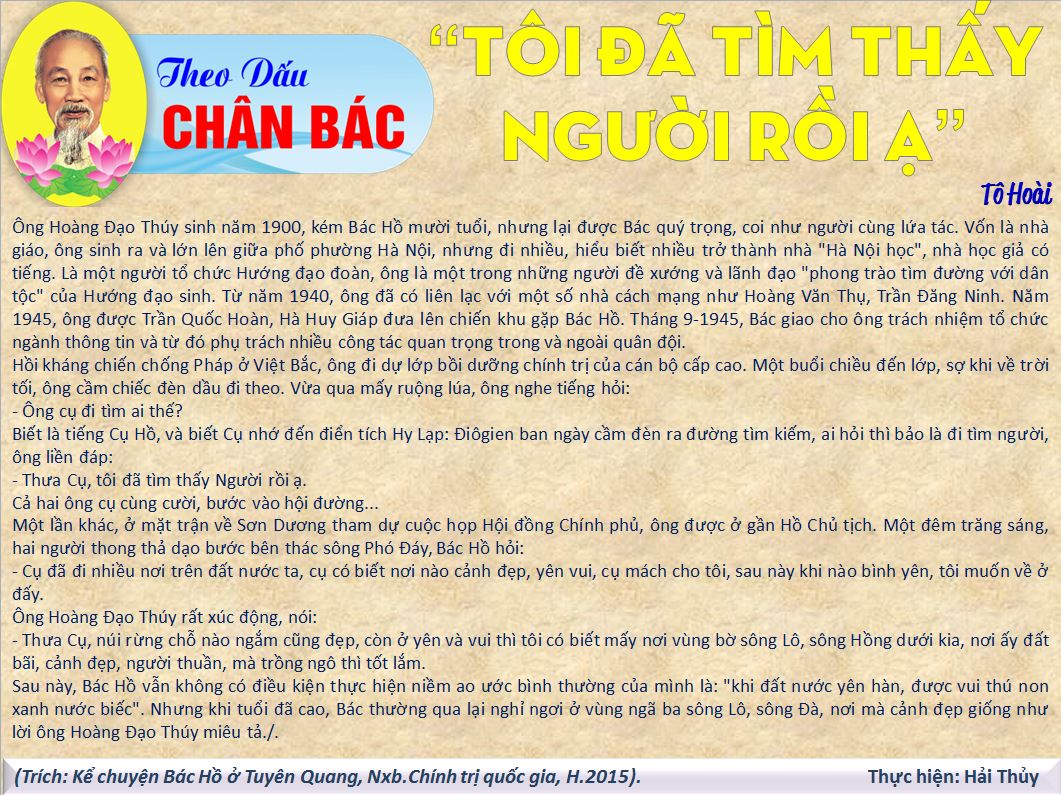 Theo Dấu
CHÂN BÁC

"TÔI ĐÃ TÌM THẤY NGƯỜI RỒI Ạ"

Tô Hoài

Ông Hoàng Đạo Thúy sinh năm 1900, kém Bác Hồ mười tuổi, nhưng lại được Bác quý trọng, coi như người cùng lứa tác. Vốn là nhà giáo, ông sinh ra và lớn lên giữa phố phường Hà Nội, nhưng đi nhiều, hiểu biết nhiều trở thành nhà "Hà Nội học", nhà học giả có tiếng. Là một người tổ chức Hướng đạo đoàn, ông là một trong những người đề xướng và lãnh đạo "phong trào tìm đường với dân tộc" của Hướng đạo sinh. Từ năm 1940, ông đã có liên lạc với một số nhà cách mạng như Hoàng Văn Thụ, Trần Đăng Ninh. Năm 1945, ông được Trần Quốc Hoàn, Hà Huy Giáp đưa lên chiến khu gặp Bác Hồ. Tháng 9-1945, Bác giao cho ông trách nhiệm tổ chức ngành thông tin và từ đó phụ trách nhiều công tác quan trọng trong và ngoài quân đội.

Hồi kháng chiến chống Pháp ở Việt Bắc, ông đi dự lớp bồi dưỡng chính trị của cán bộ cấp cao. Một buổi chiều đến lớp, sợ khi về trời tối, ông cầm chiếc đèn dầu đi theo. Vừa qua mấy ruộng lúa, ông nghe tiếng hỏi:

- Ông cụ đi tìm ai thế?

Biết là tiếng Cụ Hồ, và biết Cụ nhớ đến điển tích Hy Lạp: Điôgien ban ngày cầm đèn ra đường tìm kiếm, ai hỏi thì bảo là đi tìm người, ông liền đáp:

- Thưa Cụ, tôi đã tìm thấy Người rồi ạ.

Cả hai ông cụ cùng cười, bước vào hội đường...

Một lần khác, ở mặt trận về Sơn Dương tham dự cuộc họp Hội đồng Chính phủ, ông được ở gần Hồ Chủ tịch. Một đêm trăng sáng, hai người thong thả dạo bước bên thác sông Phó Đáy, Bác Hồ hỏi:

- Cụ đã đi nhiều nơi trên đất nước ta, cụ có biết nơi nào cảnh đẹp, yên vui, cụ mách cho tôi, sau này khi nào bình yên, tôi muốn về ở đấy.

Ông Hoàng Đạo Thúy rất xúc động, nói:

- Thưa Cụ, núi rừng chỗ nào ngắm cũng đẹp, còn ở yên và vui thì tôi có biết mấy nơi vùng bờ sông Lô, sông Hồng dưới kia, nơi ấy đất bãi, cảnh đẹp, người thuần, mà trồng ngô thì tốt lắm.

Sau này, Bác Hồ vẫn không có điều kiện thực hiện niềm ao ước bình thường của mình là: "khi đất nước yên hàn, được vui thú non xanh nước biếc". Nhưng khi tuổi đã cao, Bác thường qua lại nghỉ ngơi ở vùng ngã ba sông Lô, sông Đà, nơi mà cảnh đẹp giống như lời ông Hoàng Đạo Thúy miêu tả./.

(Trích: Kể chuyện Bác Hồ ở Tuyên Quang, Nxb.Chính trị quốc gia, H.2015).

Thực hiện: Hải Thủy